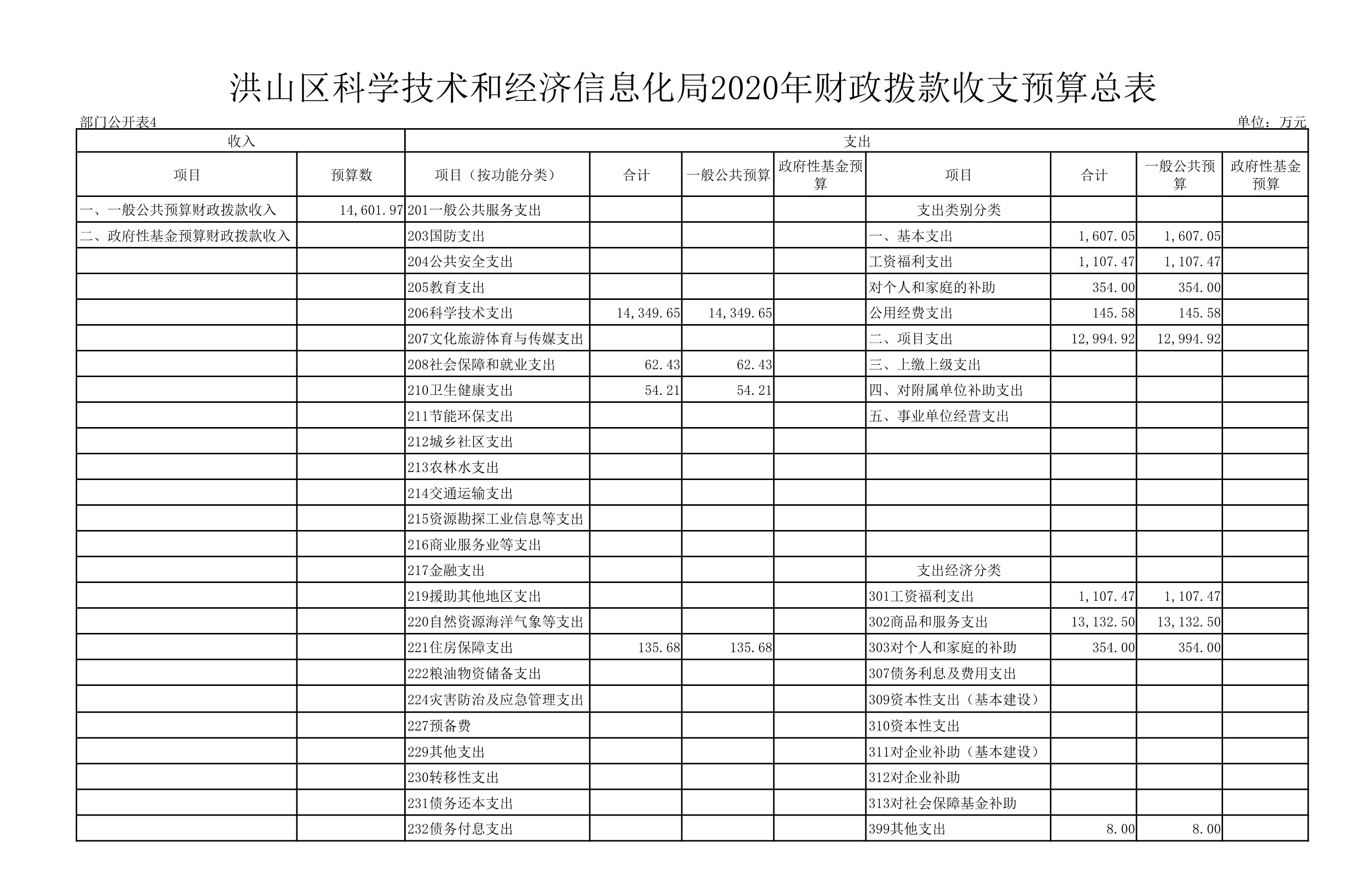 洪山区科学技术和经济信息化局2020年财政拨款收支预算总表

部门公开表4

单位：万元

| 收入 | | 支出 | | | | | | | |
|---|---|---|---|---|---|---|---|---|---|
| 项目 | 预算数 | 项目（按功能分类） | 合计 | 一般公共预算 | 政府性基金预算 | 项目 | 合计 | 一般公共预算 | 政府性基金预算 |
| 一、一般公共预算财政拨款收入 | 14,601.97 | 201一般公共服务支出 | | | | 支出类别分类 | | | |
| 二、政府性基金预算财政拨款收入 | | 203国防支出 | | | | 一、基本支出 | 1,607.05 | 1,607.05 | |
| | | 204公共安全支出 | | | | 工资福利支出 | 1,107.47 | 1,107.47 | |
| | | 205教育支出 | | | | 对个人和家庭的补助 | 354.00 | 354.00 | |
| | | 206科学技术支出 | 14,349.65 | 14,349.65 | | 公用经费支出 | 145.58 | 145.58 | |
| | | 207文化旅游体育与传媒支出 | | | | 二、项目支出 | 12,994.92 | 12,994.92 | |
| | | 208社会保障和就业支出 | 62.43 | 62.43 | | 三、上缴上级支出 | | | |
| | | 210卫生健康支出 | 54.21 | 54.21 | | 四、对附属单位补助支出 | | | |
| | | 211节能环保支出 | | | | 五、事业单位经营支出 | | | |
| | | 212城乡社区支出 | | | | | | | |
| | | 213农林水支出 | | | | | | | |
| | | 214交通运输支出 | | | | | | | |
| | | 215资源勘探工业信息等支出 | | | | | | | |
| | | 216商业服务业等支出 | | | | | | | |
| | | 217金融支出 | | | | 支出经济分类 | | | |
| | | 219援助其他地区支出 | | | | 301工资福利支出 | 1,107.47 | 1,107.47 | |
| | | 220自然资源海洋气象等支出 | | | | 302商品和服务支出 | 13,132.50 | 13,132.50 | |
| | | 221住房保障支出 | 135.68 | 135.68 | | 303对个人和家庭的补助 | 354.00 | 354.00 | |
| | | 222粮油物资储备支出 | | | | 307债务利息及费用支出 | | | |
| | | 224灾害防治及应急管理支出 | | | | 309资本性支出（基本建设） | | | |
| | | 227预备费 | | | | 310资本性支出 | | | |
| | | 229其他支出 | | | | 311对企业补助（基本建设） | | | |
| | | 230转移性支出 | | | | 312对企业补助 | | | |
| | | 231债务还本支出 | | | | 313对社会保障基金补助 | | | |
| | | 232债务付息支出 | | | | 399其他支出 | 8.00 | 8.00 | |